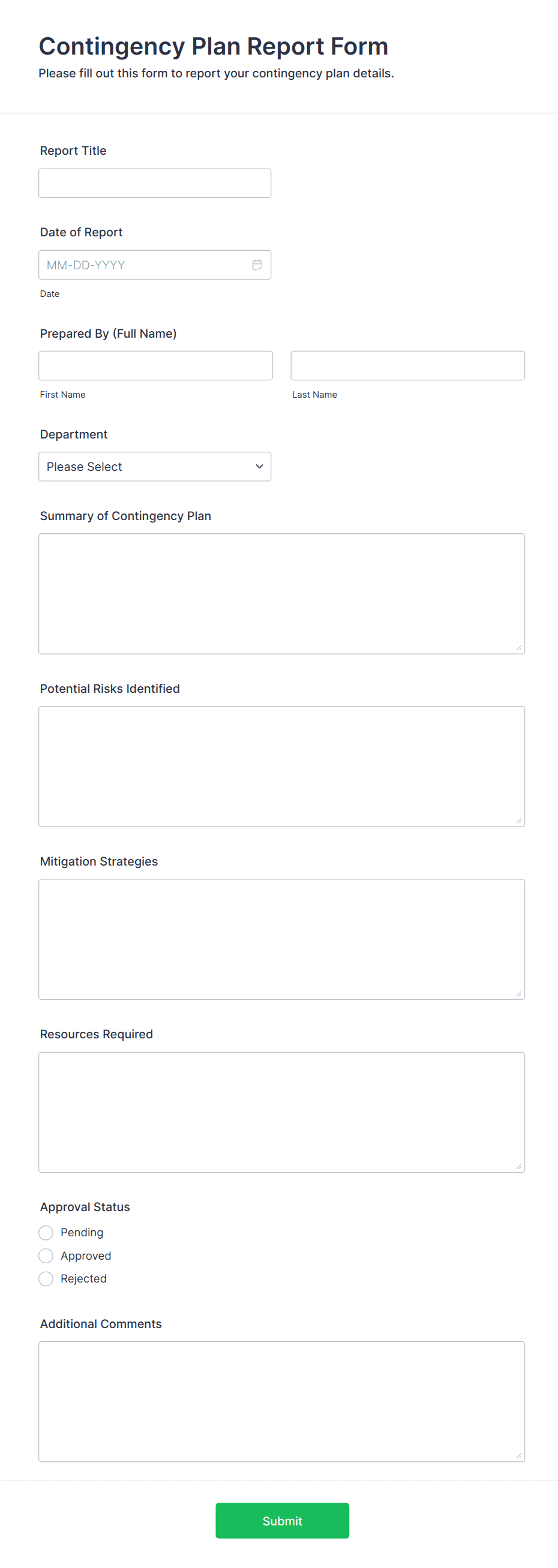 Contingency Plan Report Form
Please fill out this form to report your contingency plan details.

Report Title

Date of Report
MM-DD-YYYY
Date

Prepared By (Full Name)
First Name
Last Name

Department
Please Select

Summary of Contingency Plan

Potential Risks Identified

Mitigation Strategies

Resources Required

Approval Status
Pending
Approved
Rejected

Additional Comments

Submit